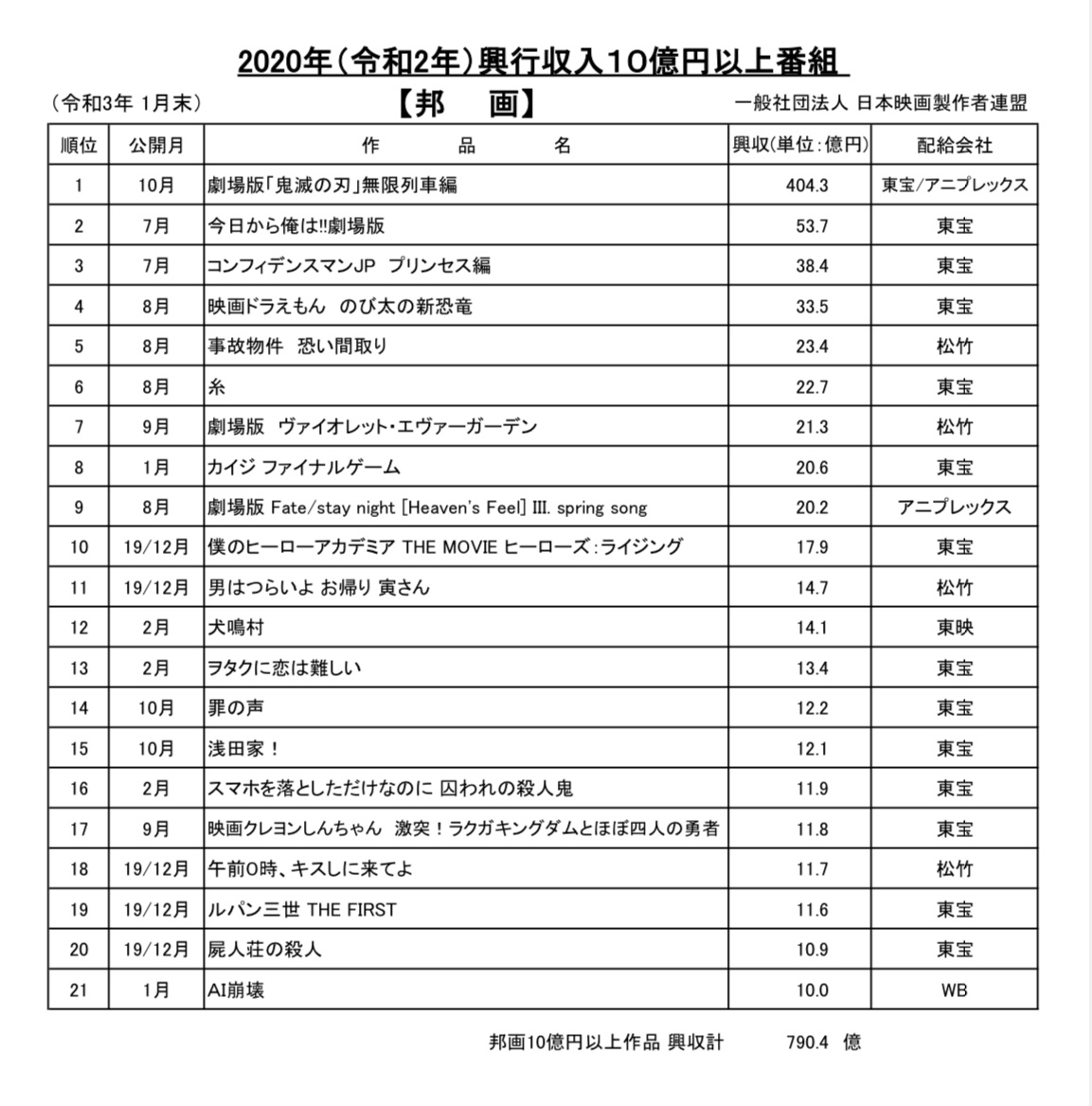 2020年（令和2年）興行収入10億円以上番組

（令和3年 1月末）

【邦　画】

一般社団法人 日本映画製作者連盟

| 順位 | 公開月 | 作　品　名 | 興収(単位：億円) | 配給会社 |
|---|---|---|---|---|
| 1 | 10月 | 劇場版「鬼滅の刃」無限列車編 | 404.3 | 東宝/アニプレックス |
| 2 | 7月 | 今日から俺は!!劇場版 | 53.7 | 東宝 |
| 3 | 7月 | コンフィデンスマンJP プリンセス編 | 38.4 | 東宝 |
| 4 | 8月 | 映画ドラえもん のび太の新恐竜 | 33.5 | 東宝 |
| 5 | 8月 | 事故物件 恐い間取り | 23.4 | 松竹 |
| 6 | 8月 | 糸 | 22.7 | 東宝 |
| 7 | 9月 | 劇場版 ヴァイオレット・エヴァーガーデン | 21.3 | 松竹 |
| 8 | 1月 | カイジ ファイナルゲーム | 20.6 | 東宝 |
| 9 | 8月 | 劇場版 Fate/stay night [Heaven's Feel] III. spring song | 20.2 | アニプレックス |
| 10 | 19/12月 | 僕のヒーローアカデミア THE MOVIE ヒーローズ：ライジング | 17.9 | 東宝 |
| 11 | 19/12月 | 男はつらいよ お帰り 寅さん | 14.7 | 松竹 |
| 12 | 2月 | 犬鳴村 | 14.1 | 東映 |
| 13 | 2月 | ヲタクに恋は難しい | 13.4 | 東宝 |
| 14 | 10月 | 罪の声 | 12.2 | 東宝 |
| 15 | 10月 | 浅田家！ | 12.1 | 東宝 |
| 16 | 2月 | スマホを落としただけなのに 囚われの殺人鬼 | 11.9 | 東宝 |
| 17 | 9月 | 映画クレヨンしんちゃん 激突！ラクガキングダムとほぼ四人の勇者 | 11.8 | 東宝 |
| 18 | 19/12月 | 午前0時、キスしに来てよ | 11.7 | 松竹 |
| 19 | 19/12月 | ルパン三世 THE FIRST | 11.6 | 東宝 |
| 20 | 19/12月 | 屍人荘の殺人 | 10.9 | 東宝 |
| 21 | 1月 | AI崩壊 | 10.0 | WB |

邦画10億円以上作品 興収計　790.4 億